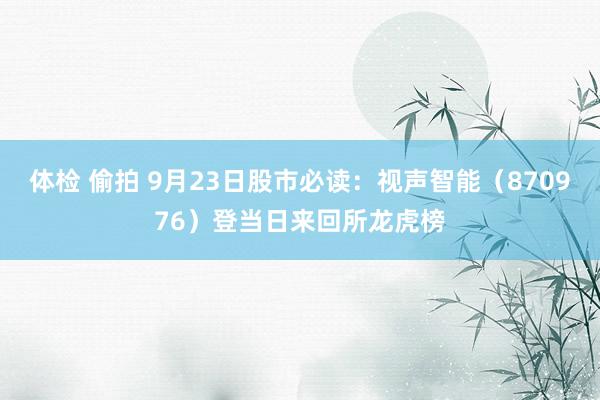 体检 偷拍 9月23日股市必读：视声智能（870976）登当日来回所龙虎榜